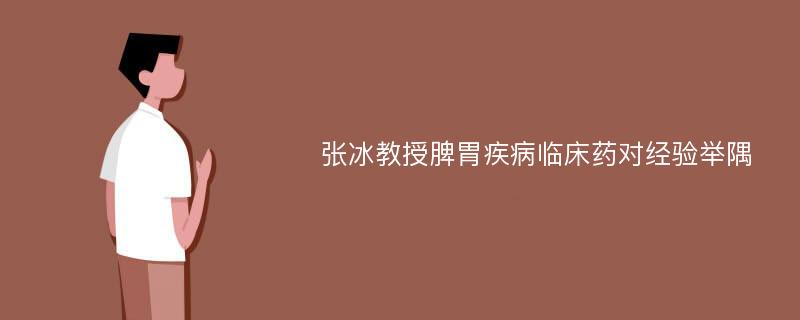 张冰教授脾胃疾病临床药对经验举隅